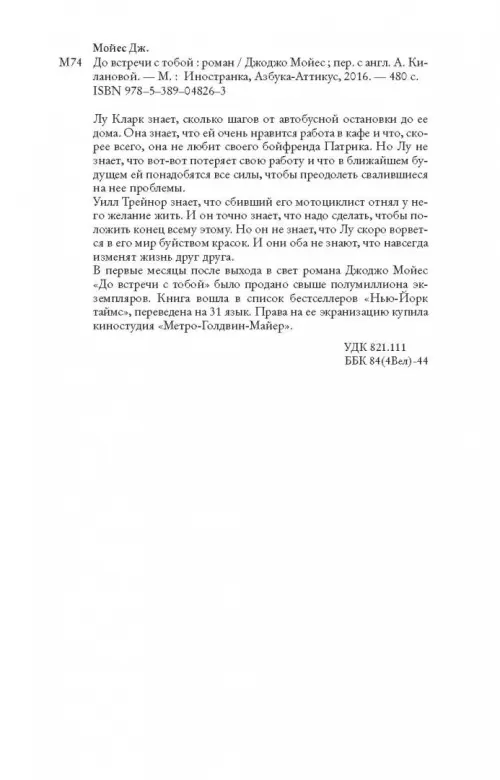 Мойес Дж.

М74 До встречи с тобой : роман / Джоджо Мойес ; пер. с англ. А. Килановой. — М. : Иностранка, Азбука-Аттикус, 2016. — 480 с.
ISBN 978-5-389-04826-3

Лу Кларк знает, сколько шагов от автобусной остановки до ее дома. Она знает, что ей очень нравится работа в кафе и что, скорее всего, она не любит своего бойфренда Патрика. Но Лу не знает, что вот-вот потеряет свою работу и что в ближайшем будущем ей понадобятся все силы, чтобы преодолеть свалившиеся на нее проблемы.
Уилл Трейнор знает, что сбивший его мотоциклист отнял у него желание жить. И он точно знает, что надо сделать, чтобы положить конец всему этому. Но он не знает, что Лу скоро ворвется в его мир буйством красок. И они оба не знают, что навсегда изменят жизнь друг друга.
В первые месяцы после выхода в свет романа Джоджо Мойес «До встречи с тобой» было продано свыше полумиллиона экземпляров. Книга вошла в список бестселлеров «Нью-Йорк таймс», переведена на 31 язык. Права на ее экранизацию купила киностудия «Метро-Голдвин-Майер».

УДК 821.111
ББК 84(4Вел)-44